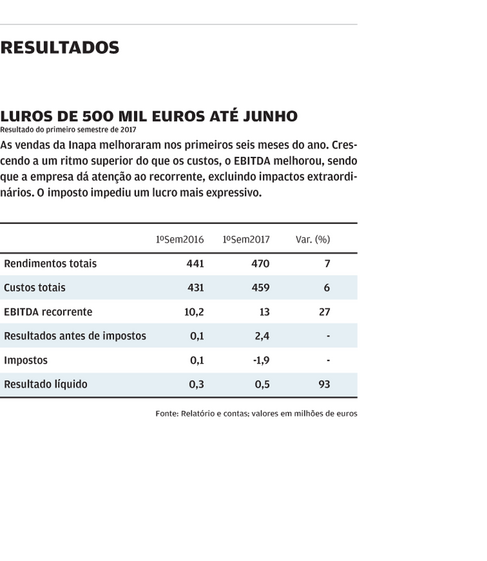 RESULTADOS

LUROS DE 500 MIL EUROS ATÉ JUNHO
Resultado do primeiro semestre de 2017

As vendas da Inapa melhoraram nos primeiros seis meses do ano. Crescendo a um ritmo superior do que os custos, o EBITDA melhorou, sendo que a empresa dá atenção ao recorrente, excluindo impactos extraordinários. O imposto impediu um lucro mais expressivo.

| | 1ºSem2016 | 1ºSem2017 | Var. (%) |
|---|---|---|---|
| Rendimentos totais | 441 | 470 | 7 |
| Custos totais | 431 | 459 | 6 |
| EBITDA recorrente | 10,2 | 13 | 27 |
| Resultados antes de impostos | 0,1 | 2,4 | - |
| Impostos | 0,1 | -1,9 | - |
| Resultado líquido | 0,3 | 0,5 | 93 |

Fonte: Relatório e contas; valores em milhões de euros